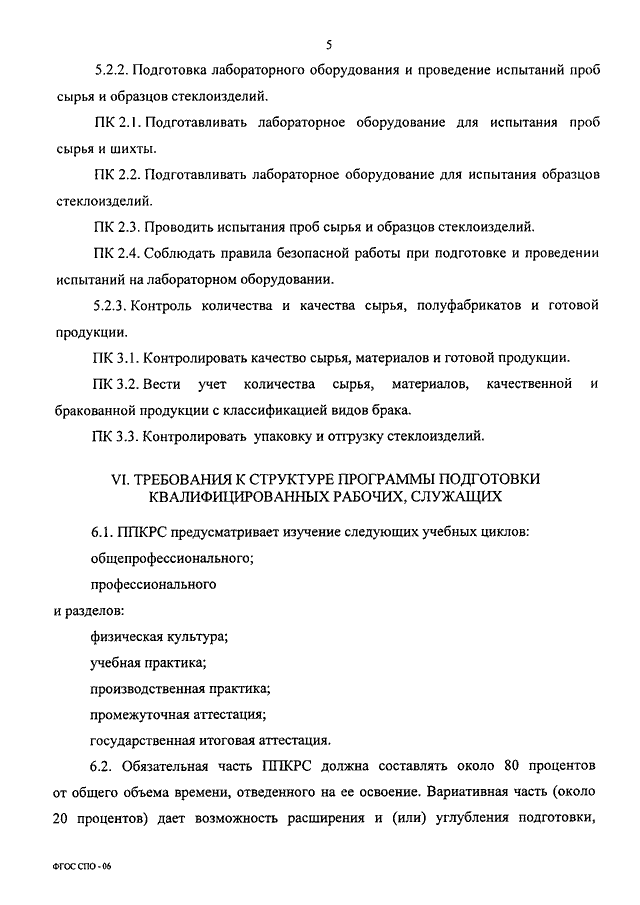 5

5.2.2. Подготовка лабораторного оборудования и проведение испытаний проб сырья и образцов стеклоизделий.

ПК 2.1. Подготавливать лабораторное оборудование для испытания проб сырья и шихты.

ПК 2.2. Подготавливать лабораторное оборудование для испытания образцов стеклоизделий.

ПК 2.3. Проводить испытания проб сырья и образцов стеклоизделий.

ПК 2.4. Соблюдать правила безопасной работы при подготовке и проведении испытаний на лабораторном оборудовании.

5.2.3. Контроль количества и качества сырья, полуфабрикатов и готовой продукции.

ПК 3.1. Контролировать качество сырья, материалов и готовой продукции.

ПК 3.2. Вести учет количества сырья, материалов, качественной и бракованной продукции с классификацией видов брака.

ПК 3.3. Контролировать упаковку и отгрузку стеклоизделий.

VI. ТРЕБОВАНИЯ К СТРУКТУРЕ ПРОГРАММЫ ПОДГОТОВКИ КВАЛИФИЦИРОВАННЫХ РАБОЧИХ, СЛУЖАЩИХ

6.1. ППКРС предусматривает изучение следующих учебных циклов:

общепрофессионального;

профессионального

и разделов:

физическая культура;

учебная практика;

производственная практика;

промежуточная аттестация;

государственная итоговая аттестация.

6.2. Обязательная часть ППКРС должна составлять около 80 процентов от общего объема времени, отведенного на ее освоение. Вариативная часть (около 20 процентов) дает возможность расширения и (или) углубления подготовки,

ФГОС СПО - 06